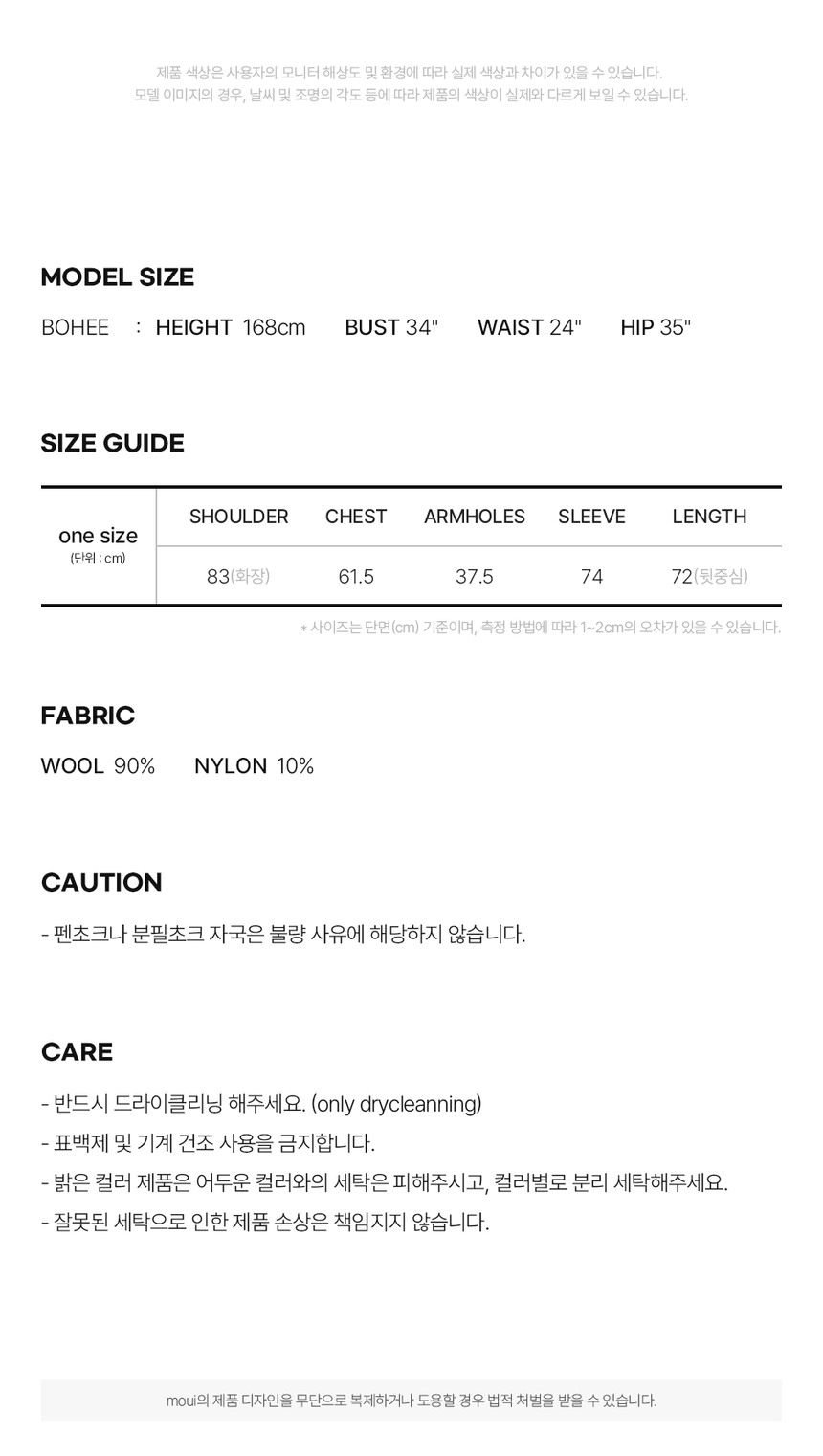 제품 색상은 사용자의 모니터 해상도 및 환경에 따라 실제 색상과 차이가 있을 수 있습니다.
모델 이미지의 경우, 날씨 및 조명의 각도 등에 따라 제품의 색상이 실제와 다르게 보일 수 있습니다.

MODEL SIZE

BOHEE : HEIGHT 168cm BUST 34" WAIST 24" HIP 35"

SIZE GUIDE

| one size (단위 : cm) | SHOULDER | CHEST | ARMHOLES | SLEEVE | LENGTH |
|---|---|---|---|---|---|
| | 83(화장) | 61.5 | 37.5 | 74 | 72(뒷중심) |

* 사이즈는 단면(cm) 기준이며, 측정 방법에 따라 1~2cm의 오차가 있을 수 있습니다.

FABRIC

WOOL 90% NYLON 10%

CAUTION

- 펜초크나 분필초크 자국은 불량 사유에 해당하지 않습니다.

CARE

- 반드시 드라이클리닝 해주세요. (only drycleanning)
- 표백제 및 기계 건조 사용을 금지합니다.
- 밝은 컬러 제품은 어두운 컬러와의 세탁은 피해주시고, 컬러별로 분리 세탁해주세요.
- 잘못된 세탁으로 인한 제품 손상은 책임지지 않습니다.

moui의 제품 디자인을 무단으로 복제하거나 도용할 경우 법적 처벌을 받을 수 있습니다.